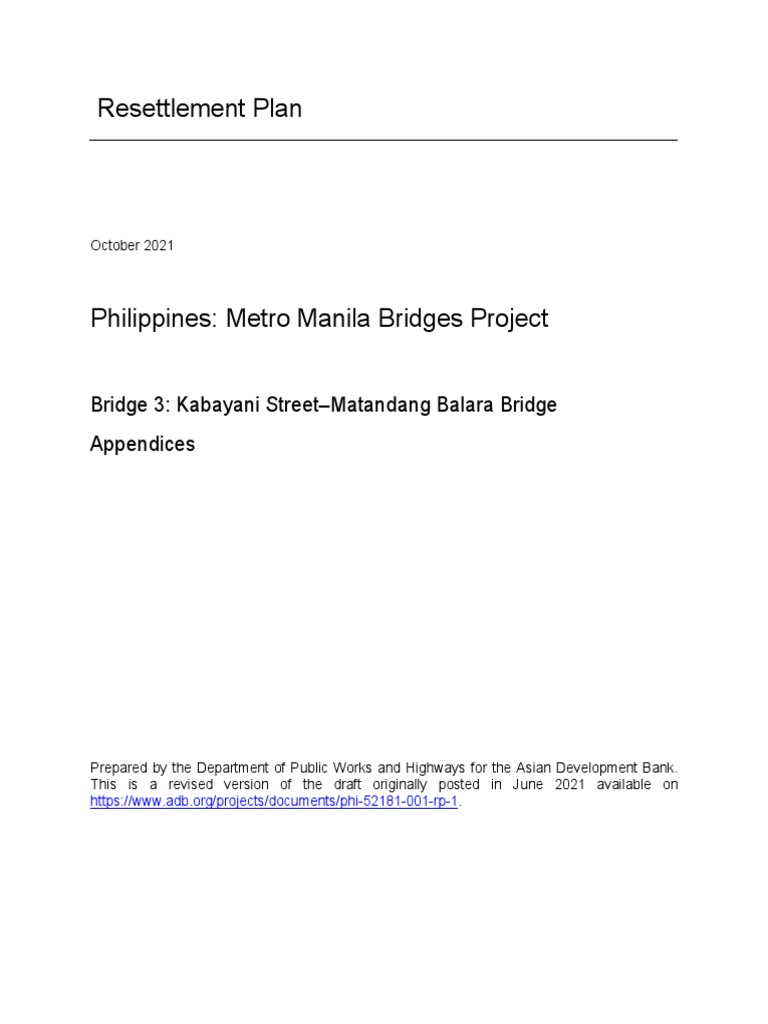 Resettlement Plan

October 2021

Philippines: Metro Manila Bridges Project

Bridge 3: Kabayani Street–Matandang Balara Bridge

Appendices

Prepared by the Department of Public Works and Highways for the Asian Development Bank. This is a revised version of the draft originally posted in June 2021 available on https://www.adb.org/projects/documents/phi-52181-001-rp-1.